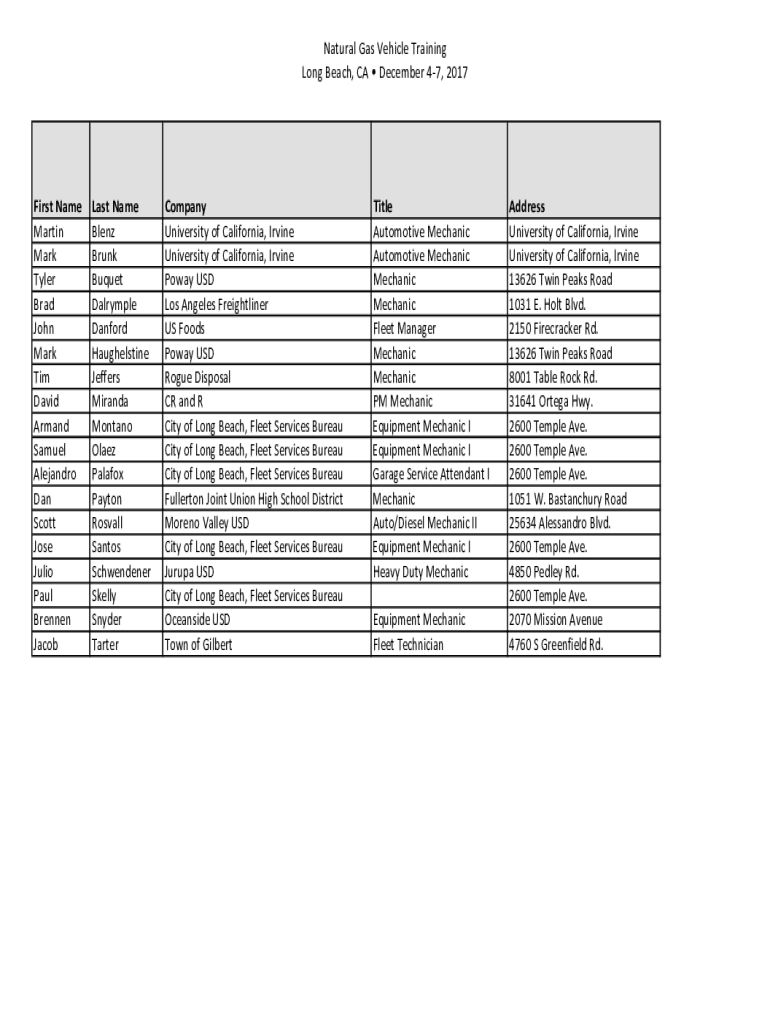 Natural Gas Vehicle Training
Long Beach, CA • December 4-7, 2017

| First Name | Last Name | Company | Title | Address |
|---|---|---|---|---|
| Martin | Blenz | University of California, Irvine | Automotive Mechanic | University of California, Irvine |
| Mark | Brunk | University of California, Irvine | Automotive Mechanic | University of California, Irvine |
| Tyler | Buquet | Poway USD | Mechanic | 13626 Twin Peaks Road |
| Brad | Dalrymple | Los Angeles Freightliner | Mechanic | 1031 E. Holt Blvd. |
| John | Danford | US Foods | Fleet Manager | 2150 Firecracker Rd. |
| Mark | Haughelstine | Poway USD | Mechanic | 13626 Twin Peaks Road |
| Tim | Jeffers | Rogue Disposal | Mechanic | 8001 Table Rock Rd. |
| David | Miranda | CR and R | PM Mechanic | 31641 Ortega Hwy. |
| Armand | Montano | City of Long Beach, Fleet Services Bureau | Equipment Mechanic I | 2600 Temple Ave. |
| Samuel | Olaez | City of Long Beach, Fleet Services Bureau | Equipment Mechanic I | 2600 Temple Ave. |
| Alejandro | Palafox | City of Long Beach, Fleet Services Bureau | Garage Service Attendant I | 2600 Temple Ave. |
| Dan | Payton | Fullerton Joint Union High School District | Mechanic | 1051 W. Bastanchury Road |
| Scott | Rosvall | Moreno Valley USD | Auto/Diesel Mechanic II | 25634 Alessandro Blvd. |
| Jose | Santos | City of Long Beach, Fleet Services Bureau | Equipment Mechanic I | 2600 Temple Ave. |
| Julio | Schwendener | Jurupa USD | Heavy Duty Mechanic | 4850 Pedley Rd. |
| Paul | Skelly | City of Long Beach, Fleet Services Bureau | | 2600 Temple Ave. |
| Brennen | Snyder | Oceanside USD | Equipment Mechanic | 2070 Mission Avenue |
| Jacob | Tarter | Town of Gilbert | Fleet Technician | 4760 S Greenfield Rd. |